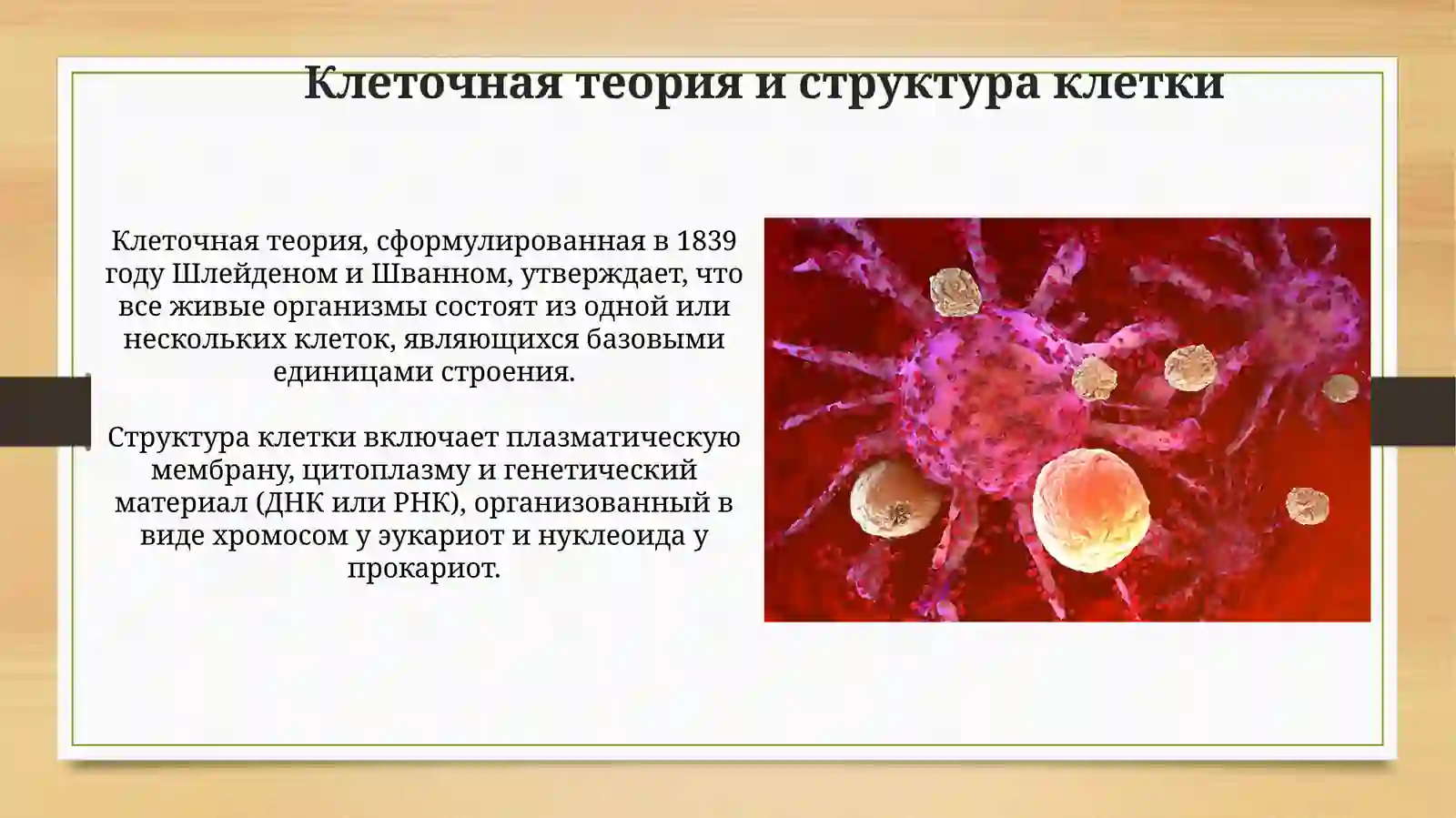 Клеточная теория и структура клетки

Клеточная теория, сформулированная в 1839 году Шлейденом и Шванном, утверждает, что все живые организмы состоят из одной или нескольких клеток, являющихся базовыми единицами строения.

Структура клетки включает плазматическую мембрану, цитоплазму и генетический материал (ДНК или РНК), организованный в виде хромосом у эукариот и нуклеоида у прокариот.